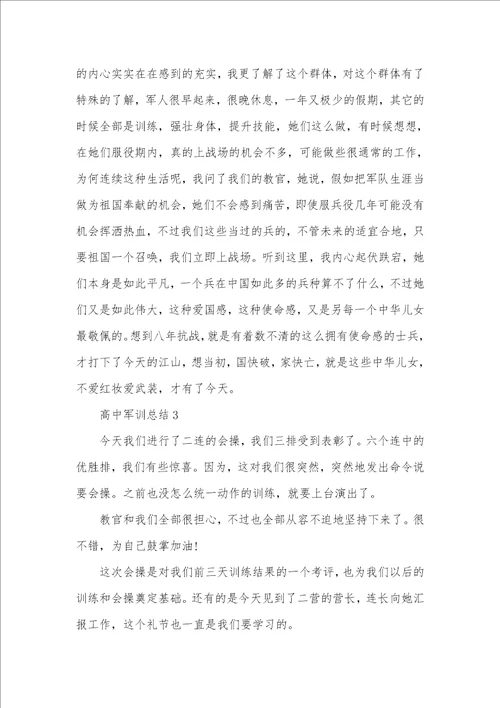 的内心实实在在感到的充实，我更了解了这个群体，对这个群体有了特殊的了解，军人很早起来，很晚休息，一年又极少的假期，其它的时候全部是训练，强壮身体，提升技能，她们这么做，有时候想想，在她们服役期内，真的上战场的机会不多，可能做些很通常的工作，为何连续这种生活呢，我问了我们的教官，她说，假如把军队生涯当做为祖国奉献的机会，她们不会感到痛苦，即使服兵役几年可能没有机会挥洒热血，不过我们这些当过的兵的，不管未来的适宜合地，只要祖国一个召唤，我们立即上战场。听到这里，我内心起伏跌宕，她们本身是如此平凡，一个兵在中国如此多的兵种算不了什么，不过她们又是如此伟大，这种爱国感，这种使命感，又是另每一个中华儿女最敬佩的。想到八年抗战，就是有着数不清的这么拥有使命感的士兵，才打下了今天的江山，想当初，国快破，家快亡，就是这些中华儿女，不爱红妆爱武装，才有了今天。

高中军训总结3

今天我们进行了二连的会操，我们三排受到表彰了。六个连中的优胜排，我们有些惊喜。因为，这对我们很突然，突然地发出命令说要会操。之前也没怎么统一动作的训练，就要上台演出了。

教官和我们全部很担心，不过也全部从容不迫地坚持下来了。很不错，为自己鼓掌加油!

这次会操是对我们前三天训练结果的一个考评，也为我们以后的训练和会操奠定基础。还有的是今天见到了二营的营长，连长向她汇报工作，这个礼节也一直是我们要学习的。